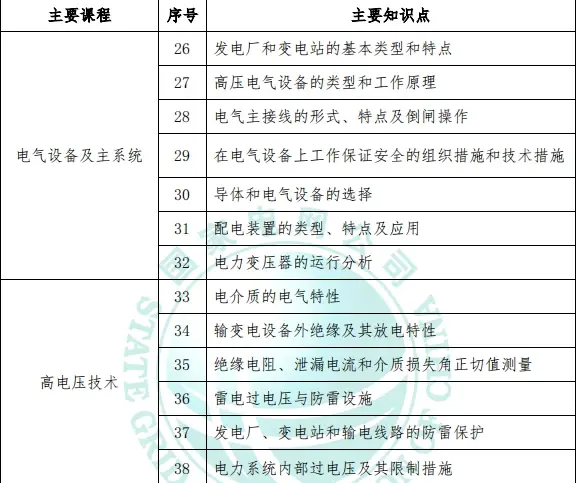 | 主要课程 | 序号 | 主要知识点 |
|---|---|---|
| 电气设备及主系统 | 26 | 发电厂和变电站的基本类型和特点 |
| | 27 | 高压电气设备的类型和工作原理 |
| | 28 | 电气主接线的形式、特点及倒闸操作 |
| | 29 | 在电气设备上工作保证安全的组织措施和技术措施 |
| | 30 | 导体和电气设备的选择 |
| | 31 | 配电装置的类型、特点及应用 |
| | 32 | 电力变压器的运行分析 |
| 高电压技术 | 33 | 电介质的电气特性 |
| | 34 | 输变电设备外绝缘及其放电特性 |
| | 35 | 绝缘电阻、泄漏电流和介质损失角正切值测量 |
| | 36 | 雷电过电压与防雷设施 |
| | 37 | 发电厂、变电站和输电线路的防雷保护 |
| | 38 | 电力系统内部过电压及其限制措施 |

国家电网公司 STATE GRID